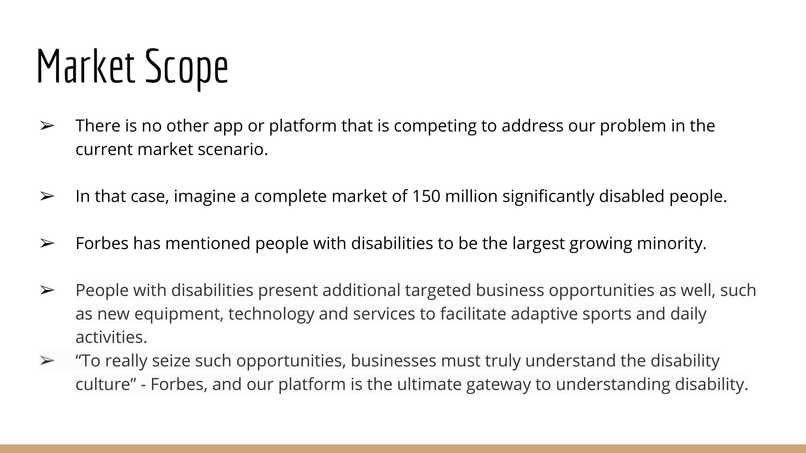 Market Scope

➢ There is no other app or platform that is competing to address our problem in the current market scenario.

➢ In that case, imagine a complete market of 150 million significantly disabled people.

➢ Forbes has mentioned people with disabilities to be the largest growing minority.

➢ People with disabilities present additional targeted business opportunities as well, such as new equipment, technology and services to facilitate adaptive sports and daily activities.

➢ “To really seize such opportunities, businesses must truly understand the disability culture” - Forbes, and our platform is the ultimate gateway to understanding disability.